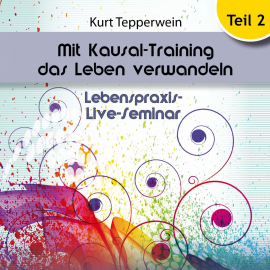 Kurt Tepperwein

Teil 2

Mit Kausal-Training das Leben verwandeln

Lebenspraxis-Live-Seminar